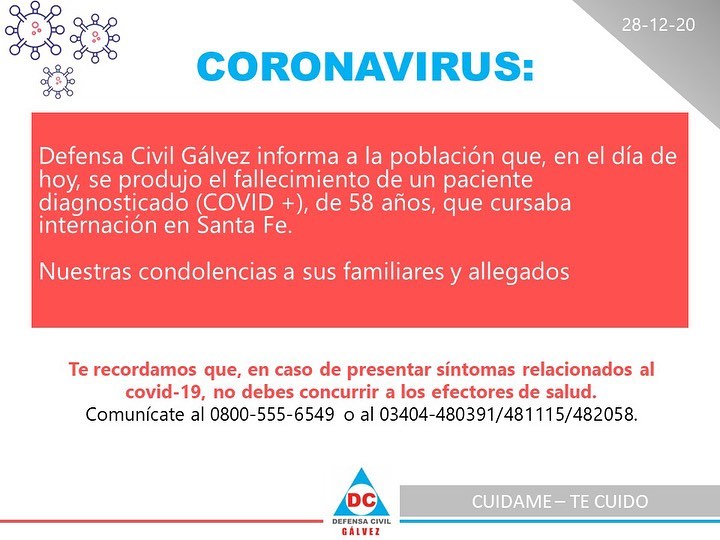 28-12-20

CORONAVIRUS:

Defensa Civil Gálvez informa a la población que, en el día de hoy, se produjo el fallecimiento de un paciente diagnosticado (COVID +), de 58 años, que cursaba internación en Santa Fe.

Nuestras condolencias a sus familiares y allegados

Te recordamos que, en caso de presentar síntomas relacionados al covid-19, no debes concurrir a los efectores de salud.
Comunícate al 0800-555-6549 o al 03404-480391/481115/482058.

DC
DEFENSA CIVIL
GÁLVEZ

CUIDAME – TE CUIDO